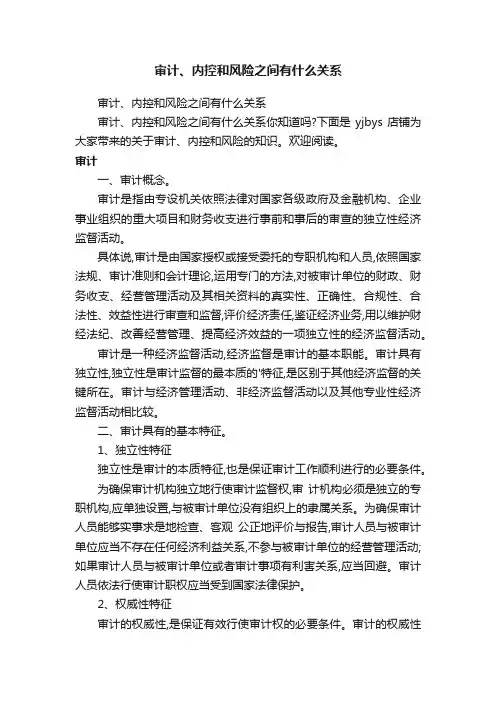 审计、内控和风险之间有什么关系

审计、内控和风险之间有什么关系

审计、内控和风险之间有什么关系你知道吗?下面是 yjbys 店铺为大家带来的关于审计、内控和风险的知识。欢迎阅读。

审计

一、审计概念。

审计是指由专设机关依照法律对国家各级政府及金融机构、企业事业组织的重大项目和财务收支进行事前和事后的审查的独立性经济监督活动。

具体说,审计是由国家授权或接受委托的专职机构和人员,依照国家法规、审计准则和会计理论,运用专门的方法,对被审计单位的财政、财务收支、经营管理活动及其相关资料的真实性、正确性、合规性、合法性、效益性进行审查和监督,评价经济责任,鉴证经济业务,用以维护财经法纪、改善经营管理、提高经济效益的一项独立性的经济监督活动。

审计是一种经济监督活动,经济监督是审计的基本职能。审计具有独立性,独立性是审计监督的最本质的'特征,是区别于其他经济监督的关键所在。审计与经济管理活动、非经济监督活动以及其他专业性经济监督活动相比较。

二、审计具有的基本特征。

1、独立性特征

独立性是审计的本质特征,也是保证审计工作顺利进行的必要条件。

为确保审计机构独立地行使审计监督权,审 计机构必须是独立的专职机构,应单独设置,与被审计单位没有组织上的隶属关系。为确保审计人员能够实事求是地检查、客观 公正地评价与报告,审计人员与被审计单位应当不存在任何经济利益关系,不参与被审计单位的经营管理活动;如果审计人员与被审计单位或者审计事项有利害关系,应当回避。审计人员依法行使审计职权应当受到国家法律保护。

2、权威性特征

审计的权威性,是保证有效行使审计权的必要条件。审计的权威性